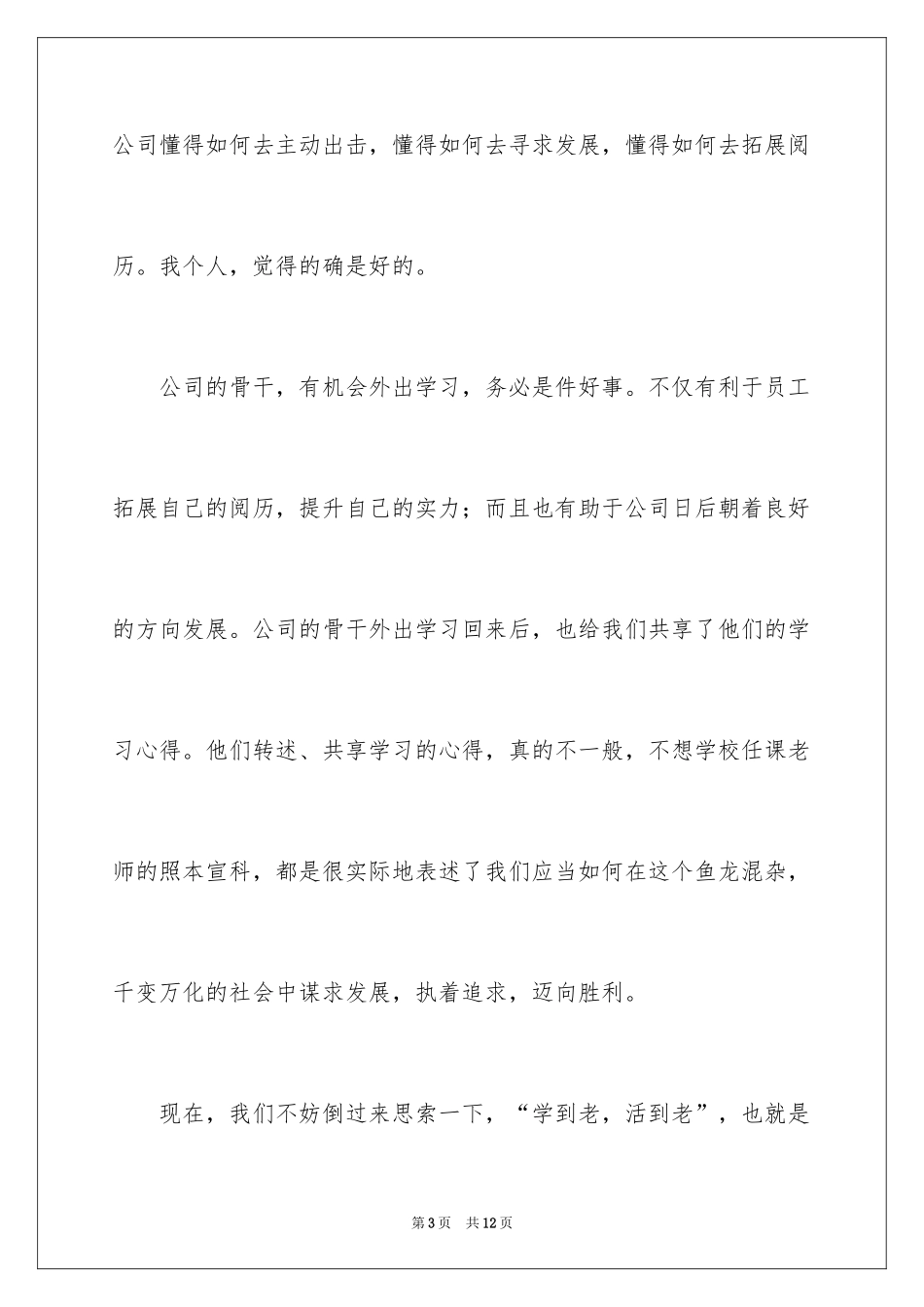 公司懂得如何去主动出击，懂得如何去寻求发展，懂得如何去拓展阅历。我个人，觉得的确是好的。

公司的骨干，有机会外出学习，务必是件好事。不仅有利于员工拓展自己的阅历，提升自己的实力；而且也有助于公司日后朝着良好的方向发展。公司的骨干外出学习回来后，也给我们共享了他们的学习心得。他们转述、共享学习的心得，真的不一般，不想学校任课老师的照本宣科，都是很实际地表述了我们应当如何在这个鱼龙混杂，千变万化的社会中谋求发展，执着追求，迈向胜利。

现在，我们不妨倒过来思索一下，“学到老，活到老”，也就是

第3页 共12页